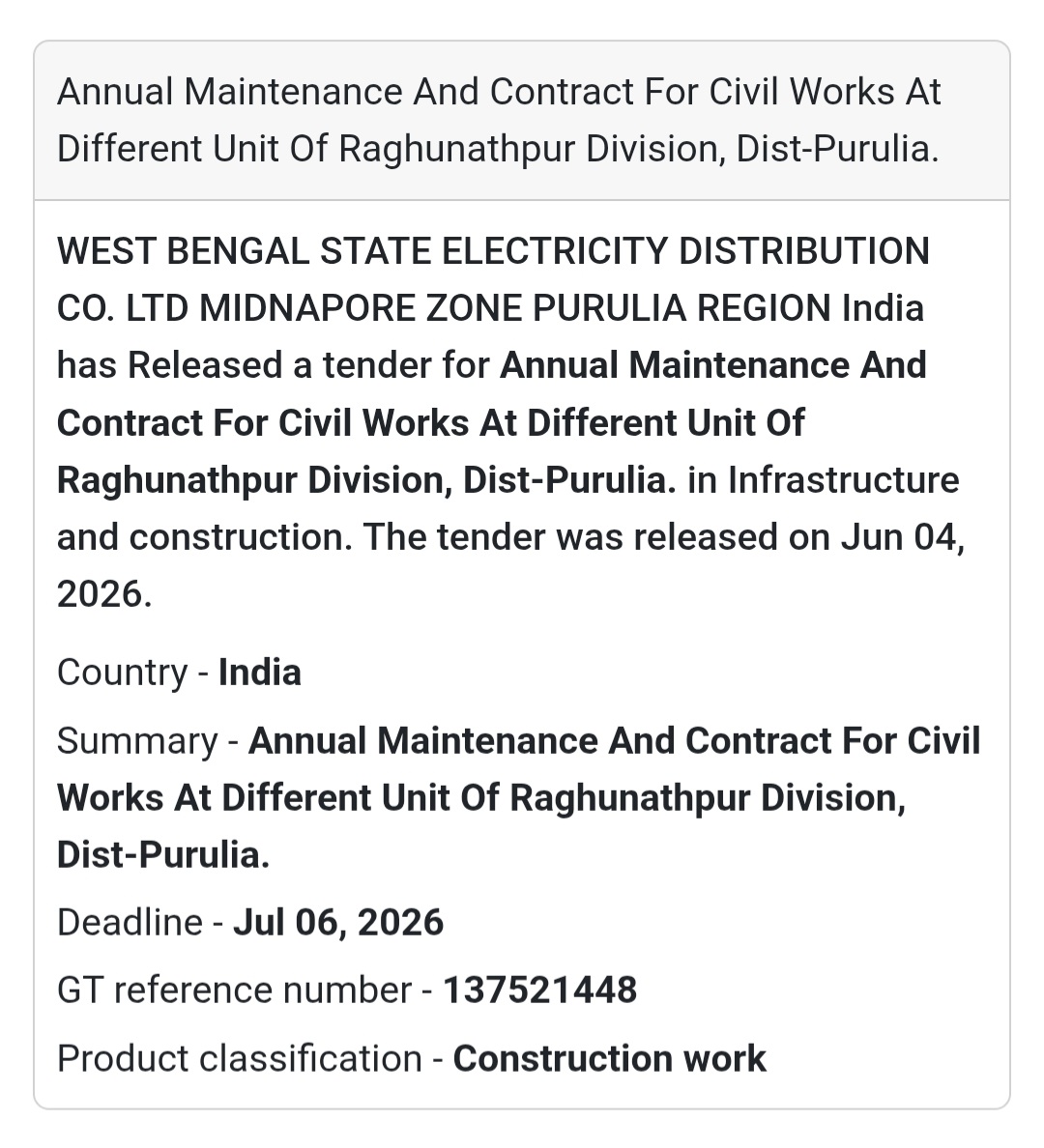 Annual Maintenance And Contract For Civil Works At Different Unit Of Raghunathpur Division, Dist-Purulia.

WEST BENGAL STATE ELECTRICITY DISTRIBUTION CO. LTD MIDNAPORE ZONE PURULIA REGION India has Released a tender for Annual Maintenance And Contract For Civil Works At Different Unit Of Raghunathpur Division, Dist-Purulia. in Infrastructure and construction. The tender was released on Jun 04, 2026.

Country - India

Summary - Annual Maintenance And Contract For Civil Works At Different Unit Of Raghunathpur Division, Dist-Purulia.

Deadline - Jul 06, 2026

GT reference number - 137521448

Product classification - Construction work